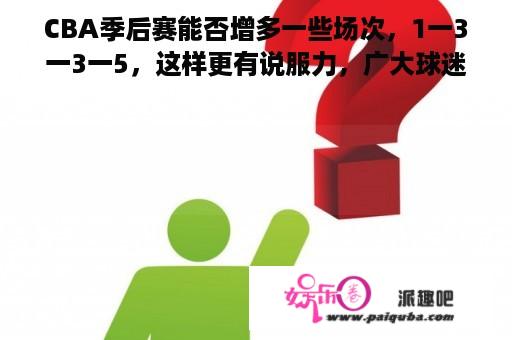 CBA季后赛能否增多一些场次，1一3一3一5，这样更有说服力，广大球迷

娱乐圈
派趣吧
www.paiquba.com